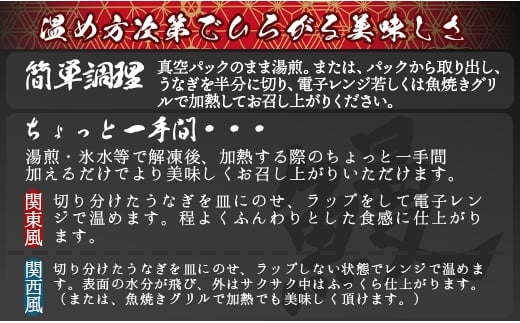 温め方次第でひろがる美味しさ

簡単調理

真空パックのまま湯煎。または、パックから取り出し、うなぎを半分に切り、電子レンジ若しくは魚焼きグリルで加熱してお召し上がりください。

ちょっと一手間・・・

湯煎・氷水等で解凍後、加熱する際のちょっと一手間加えるだけでより美味しくお召し上がりいただけます。

関東風

切り分けたうなぎを皿にのせ、ラップをして電子レンジで温めます。程よくふんわりとした食感に仕上がります。

関西風

切り分けたうなぎを皿にのせ、ラップしない状態でレンジで温めます。表面の水分が飛び、外はサクサク中はふっくら仕上がります。（または、魚焼きグリルで加熱でも美味しく頂けます。）